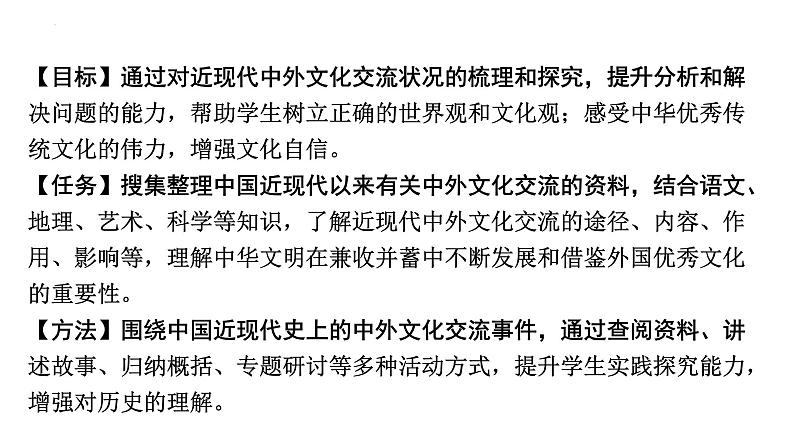 【目标】通过对近现代中外文化交流状况的梳理和探究，提升分析和解决问题的能力，帮助学生树立正确的世界观和文化观；感受中华优秀传统文化的伟力，增强文化自信。

【任务】搜集整理中国近现代以来有关中外文化交流的资料，结合语文、地理、艺术、科学等知识，了解近现代中外文化交流的途径、内容、作用、影响等，理解中华文明在兼收并蓄中不断发展和借鉴外国优秀文化的重要性。

【方法】围绕中国近现代史上的中外文化交流事件，通过查阅资料、讲述故事、归纳概括、专题研讨等多种活动方式，提升学生实践探究能力，增强对历史的理解。